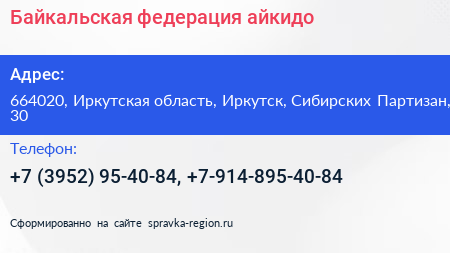 Байкальская федерация айкидо

Адрес:

664020, Иркутская область, Иркутск, Сибирских Партизан, 30

Телефон:

+7 (3952) 95-40-84, +7-914-895-40-84

Сформированно на сайте spravka-region.ru